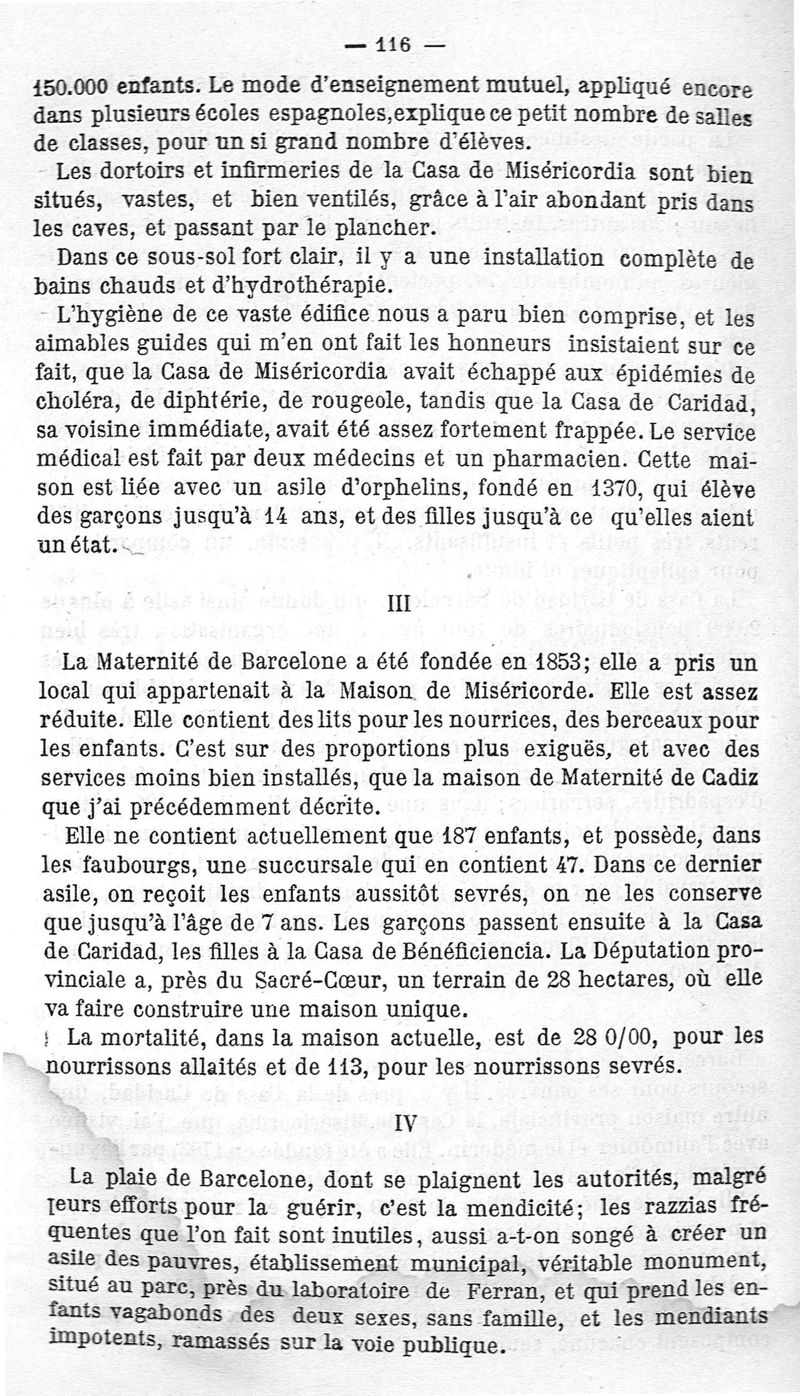 — 116 —

150.000 enfants. Le mode d'enseignement mutuel, appliqué encore dans plusieurs écoles espagnoles,explique ce petit nombre de salles de classes, pour un si grand nombre d'élèves.

Les dortoirs et infirmeries de la Casa de Miséricordia sont bien situés, vastes, et bien ventilés, grâce à l'air abondant pris dans les caves, et passant par le plancher.

Dans ce sous-sol fort clair, il y a une installation complète de bains chauds et d'hydrothérapie.

L'hygiène de ce vaste édifice nous a paru bien comprise, et les aimables guides qui m'en ont fait les honneurs insistaient sur ce fait, que la Casa de Miséricordia avait échappé aux épidémies de choléra, de diphtérie, de rougeole, tandis que la Casa de Caridad, sa voisine immédiate, avait été assez fortement frappée. Le service médical est fait par deux médecins et un pharmacien. Cette maison est liée avec un asile d'orphelins, fondé en 1370, qui élève des garçons jusqu'à 14 ans, et des filles jusqu'à ce qu'elles aient un état.

III

La Maternité de Barcelone a été fondée en 1853; elle a pris un local qui appartenait à la Maison de Miséricorde. Elle est assez réduite. Elle contient des lits pour les nourrices, des berceaux pour les enfants. C'est sur des proportions plus exiguës, et avec des services moins bien installés, que la maison de Maternité de Cadiz que j'ai précédemment décrite.

Elle ne contient actuellement que 187 enfants, et possède, dans les faubourgs, une succursale qui en contient 47. Dans ce dernier asile, on reçoit les enfants aussitôt sevrés, on ne les conserve que jusqu'à l'âge de 7 ans. Les garçons passent ensuite à la Casa de Caridad, les filles à la Casa de Bénéficiencia. La Députation provinciale a, près du Sacré-Cœur, un terrain de 28 hectares, où elle va faire construire une maison unique.

La mortalité, dans la maison actuelle, est de 28 0/00, pour les nourrissons allaités et de 113, pour les nourrissons sevrés.

IV

La plaie de Barcelone, dont se plaignent les autorités, malgré leurs efforts pour la guérir, c'est la mendicité; les razzias fréquentes que l'on fait sont inutiles, aussi a-t-on songé à créer un asile des pauvres, établissement municipal, véritable monument, situé au parc, près du laboratoire de Ferran, et qui prend les enfants vagabonds des deux sexes, sans famille, et les mendiants impotents, ramassés sur la voie publique.